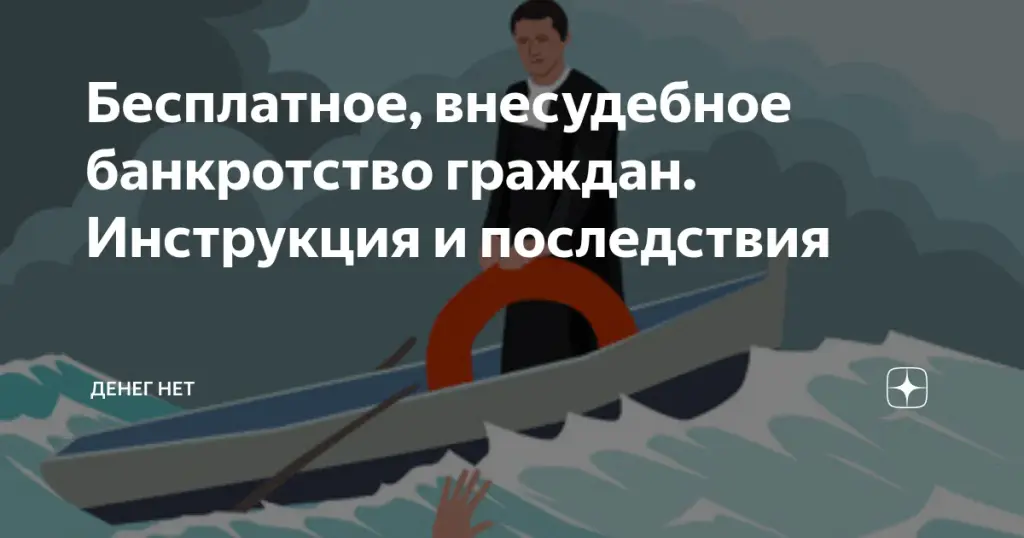 Бесплатное, внесудебное банкротство граждан. Инструкция и последствия

ДЕНЕГ НЕТ